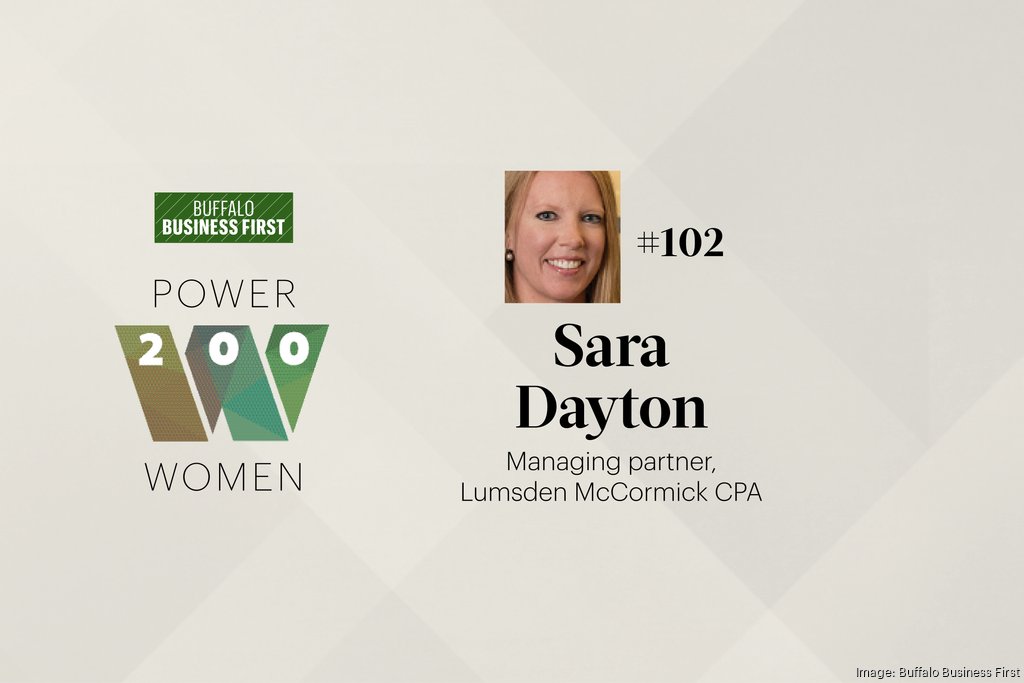 BUFFALO
BUSINESS FIRST

POWER
200
WOMEN

#102

Sara Dayton

Managing partner, Lumsden McCormick CPA

Image: Buffalo Business First